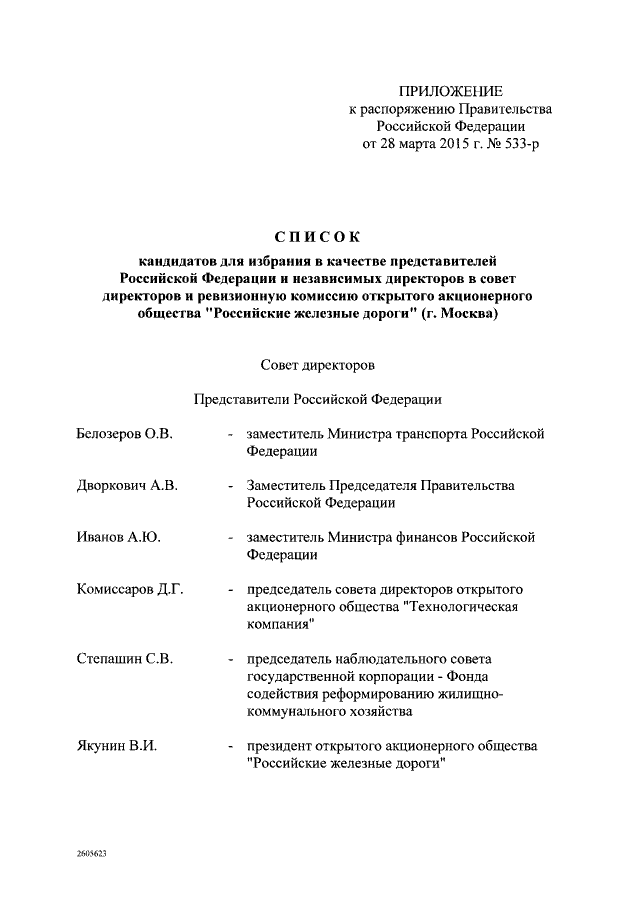 ПРИЛОЖЕНИЕ
к распоряжению Правительства
Российской Федерации
от 28 марта 2015 г. № 533-р

СПИСОК
кандидатов для избрания в качестве представителей Российской Федерации и независимых директоров в совет директоров и ревизионную комиссию открытого акционерного общества "Российские железные дороги" (г. Москва)

Совет директоров

Представители Российской Федерации

Белозеров О.В. - заместитель Министра транспорта Российской Федерации

Дворкович А.В. - Заместитель Председателя Правительства Российской Федерации

Иванов А.Ю. - заместитель Министра финансов Российской Федерации

Комиссаров Д.Г. - председатель совета директоров открытого акционерного общества "Технологическая компания"

Степашин С.В. - председатель наблюдательного совета государственной корпорации - Фонда содействия реформированию жилищно-коммунального хозяйства

Якунин В.И. - президент открытого акционерного общества "Российские железные дороги"

2605623